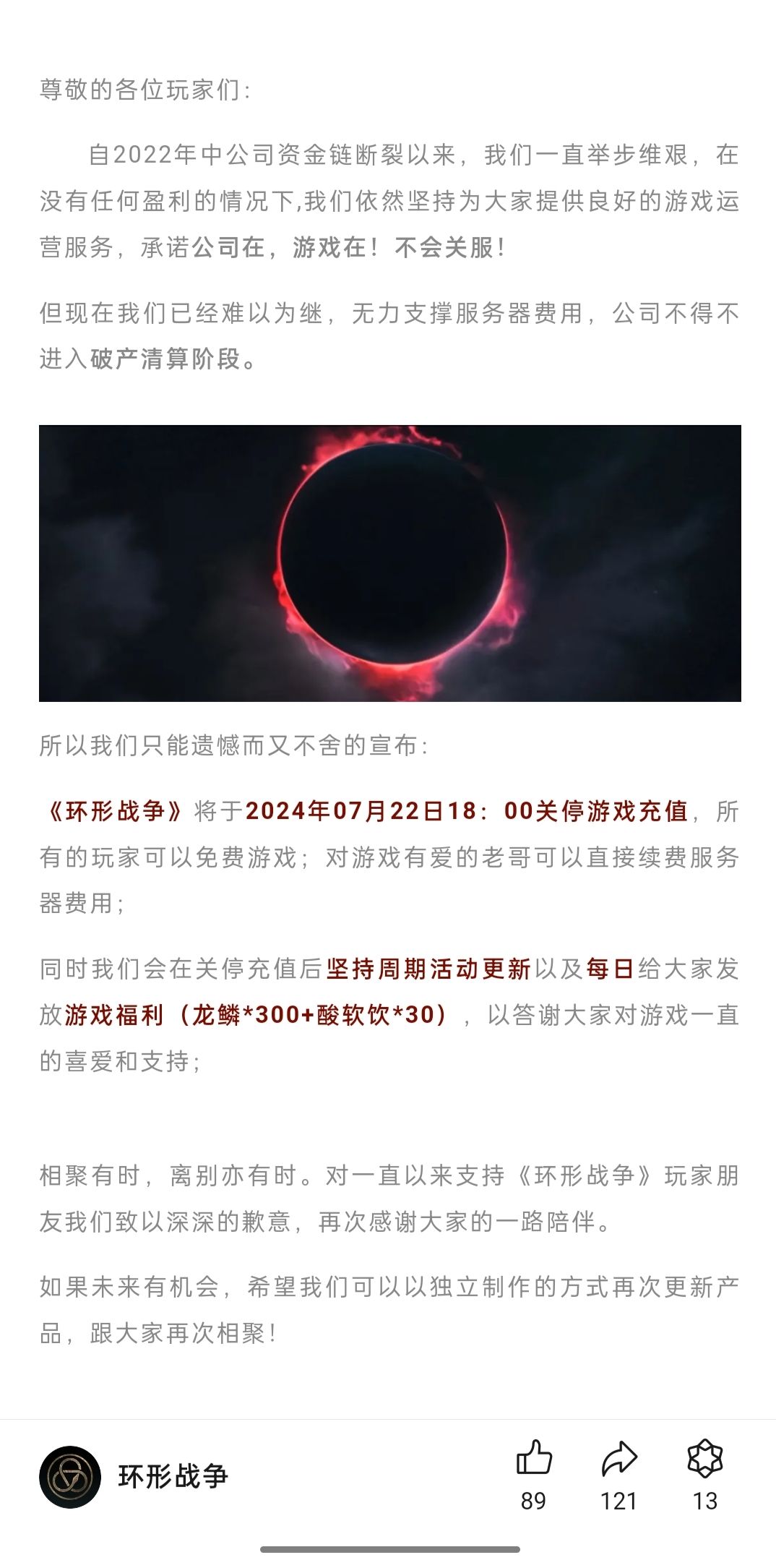 尊敬的各位玩家们：

自2022年中公司资金链断裂以来，我们一直举步维艰，在没有任何盈利的情况下,我们依然坚持为大家提供良好的游戏运营服务，承诺公司在，游戏在！不会关服！

但现在我们已经难以为继，无力支撑服务器费用，公司不得不进入破产清算阶段。

所以我们只能遗憾而又不舍的宣布：

《环形战争》将于2024年07月22日18：00关停游戏充值，所有的玩家可以免费游戏；对游戏有爱的老哥可以直接续费服务器费用；

同时我们会在关停充值后坚持周期活动更新以及每日给大家发放游戏福利（龙鳞*300+酸软饮*30），以答谢大家对游戏一直的喜爱和支持；

相聚有时，离别亦有时。对一直以来支持《环形战争》玩家朋友我们致以深深的歉意，再次感谢大家的一路陪伴。

如果未来有机会，希望我们可以以独立制作的方式再次更新产品，跟大家再次相聚！

环形战争

89

121

13